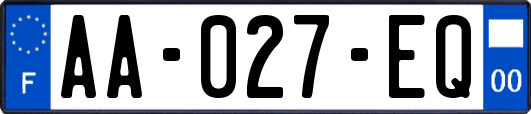 F

AA-027-EQ

00